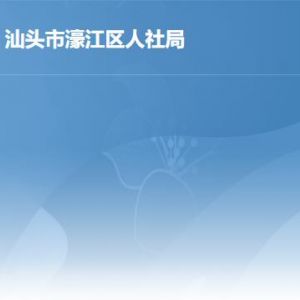 汕头市濠江区人社局